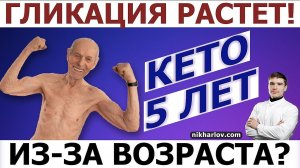 ГЛИКАЦИЯ РАСТЕТ!

КЕТО
5 ЛЕТ

nikharlov.com

ИЗ-ЗА ВОЗРАСТА?